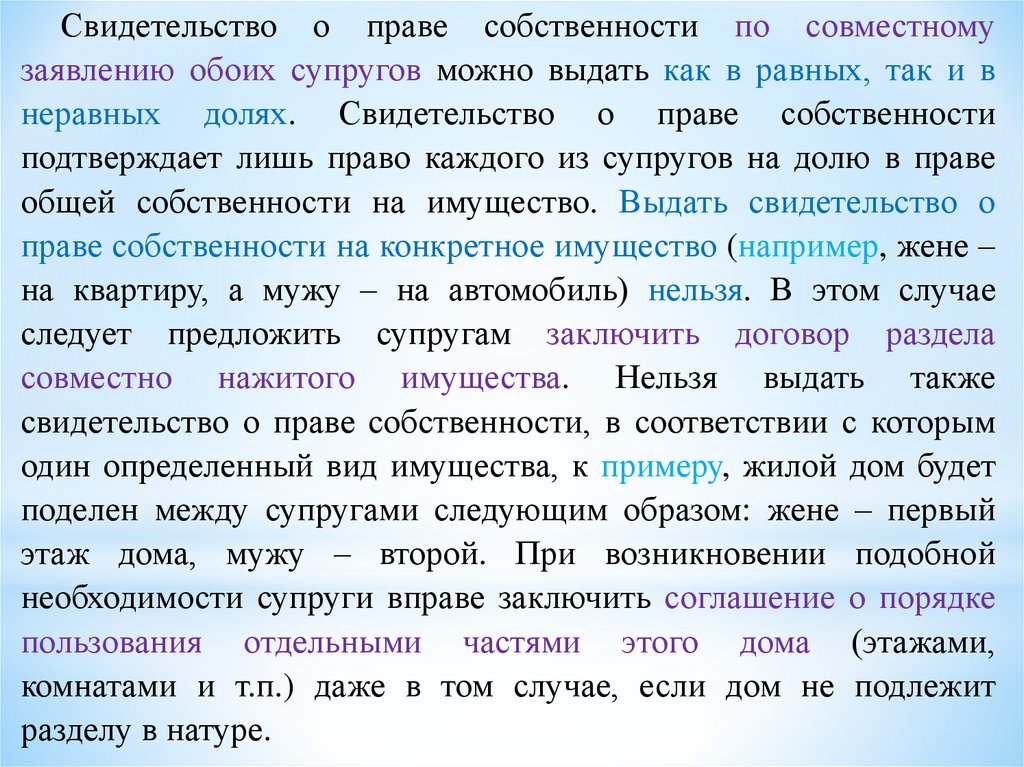 Свидетельство о праве собственности по совместному заявлению обоих супругов можно выдать как в равных, так и в неравных долях. Свидетельство о праве собственности подтверждает лишь право каждого из супругов на долю в праве общей собственности на имущество. Выдать свидетельство о праве собственности на конкретное имущество (например, жене – на квартиру, а мужу – на автомобиль) нельзя. В этом случае следует предложить супругам заключить договор раздела совместно нажитого имущества. Нельзя выдать также свидетельство о праве собственности, в соответствии с которым один определенный вид имущества, к примеру, жилой дом будет поделен между супругами следующим образом: жене – первый этаж дома, мужу – второй. При возникновении подобной необходимости супруги вправе заключить соглашение о порядке пользования отдельными частями этого дома (этажами, комнатами и т.п.) даже в том случае, если дом не подлежит разделу в натуре.